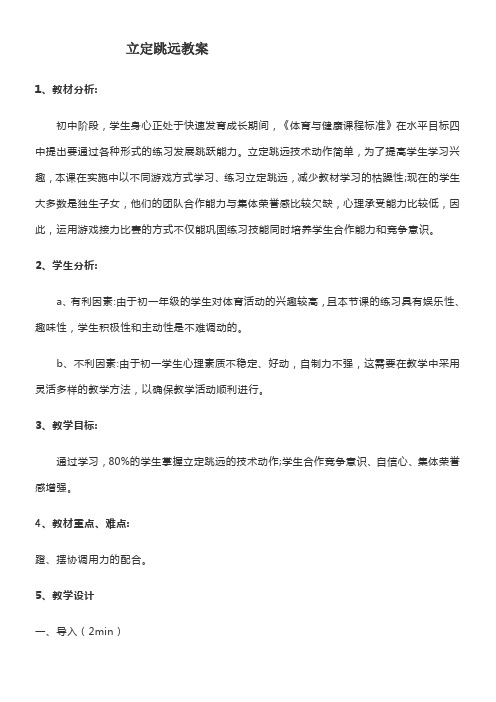 立定跳远教案

1、教材分析:

初中阶段，学生身心正处于快速发育成长期间，《体育与健康课程标准》在水平目标四中提出要通过各种形式的练习发展跳跃能力。立定跳远技术动作简单，为了提高学生学习兴趣，本课在实施中以不同游戏方式学习、练习立定跳远，减少教材学习的枯燥性;现在的学生大多数是独生子女，他们的团队合作能力与集体荣誉感比较欠缺，心理承受能力比较低，因此，运用游戏接力比赛的方式不仅能巩固练习技能同时培养学生合作能力和竞争意识。

2、学生分析:

a、有利因素:由于初一年级的学生对体育活动的兴趣较高，且本节课的练习具有娱乐性、趣味性，学生积极性和主动性是不难调动的。

b、不利因素:由于初一学生心理素质不稳定、好动，自制力不强，这需要在教学中采用灵活多样的教学方法，以确保教学活动顺利进行。

3、教学目标:

通过学习，80%的学生掌握立定跳远的技术动作;学生合作竞争意识、自信心、集体荣誉感增强。

4、教材重点、难点:

蹬、摆协调用力的配合。

5、教学设计

一、导入（2min）